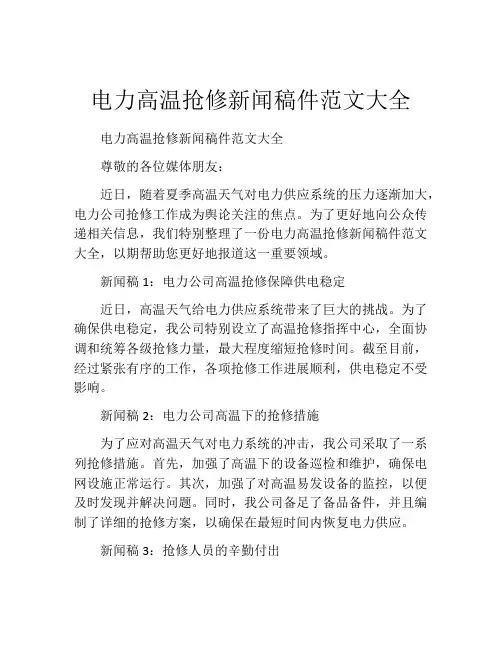 电力高温抢修新闻稿件范文大全

电力高温抢修新闻稿件范文大全

尊敬的各位媒体朋友：

近日，随着夏季高温天气对电力供应系统的压力逐渐加大，电力公司抢修工作成为舆论关注的焦点。为了更好地向公众传递相关信息，我们特别整理了一份电力高温抢修新闻稿件范文大全，以期帮助您更好地报道这一重要领域。

新闻稿 1：电力公司高温抢修保障供电稳定

近日，高温天气给电力供应系统带来了巨大的挑战。为了确保供电稳定，我公司特别设立了高温抢修指挥中心，全面协调和统筹各级抢修力量，最大程度缩短抢修时间。截至目前，经过紧张有序的工作，各项抢修工作进展顺利，供电稳定不受影响。

新闻稿 2：电力公司高温下的抢修措施

为了应对高温天气对电力系统的冲击，我公司采取了一系列抢修措施。首先，加强了高温下的设备巡检和维护，确保电网设施正常运行。其次，加强了对高温易发设备的监控，以便及时发现并解决问题。同时，我公司备足了备品备件，并且编制了详细的抢修方案，以确保在最短时间内恢复电力供应。

新闻稿 3：抢修人员的辛勤付出